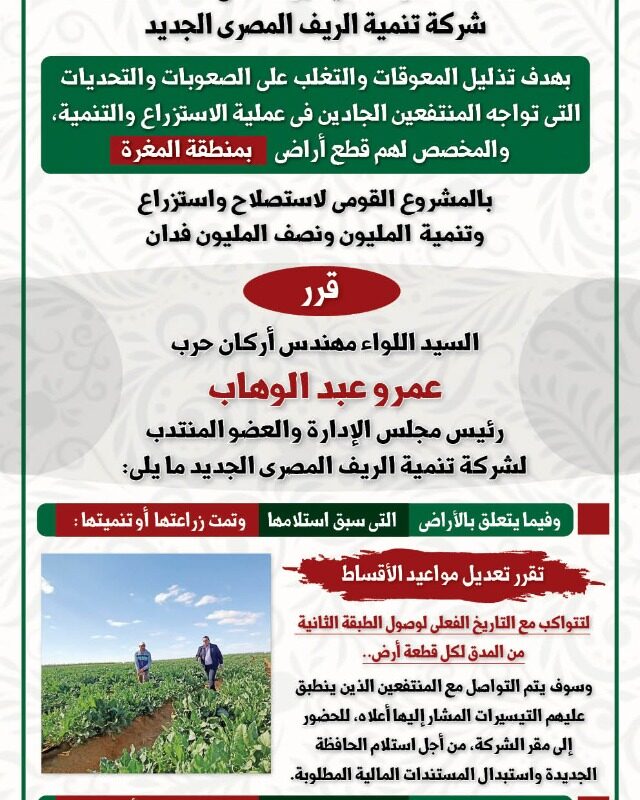 شركة تنمية الريف المصرى الجديد

بهدف تذليل المعوقات والتغلب على الصعوبات والتحديات التى تواجه المنتفعين الجادين فى عملية الاستزراع والتنمية، والمخصص لهم قطع أراضى بمنطقة المغرة

بالمشروع القومى لاستصلاح واستزراع وتنمية المليون ونصف المليون فدان

قرر

السيد اللواء مهندس أركان حرب

عمرو عبد الوهاب

رئيس مجلس الإدارة والعضو المنتدب لشركة تنمية الريف المصرى الجديد ما يلى:

وفيما يتعلق بالأراضى التى سبق استلامها وتمت زراعتها أو تنميتها :

تقرر تعديل مواعيد الأقساط

لتتواكب مع التاريخ الفعلى لوصول الطبقة الثانية من المدق لكل قطعة أرض..

وسوف يتم التواصل مع المنتفعين الذين ينطبق عليهم التيسيرات المشار إليها أعلاه، للحضور إلى مقر الشركة، من أجل استلام الحافظة الجديدة واستبدال المستندات المالية المطلوبة.